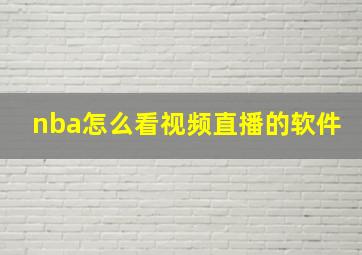 nba怎么看视频直播的软件